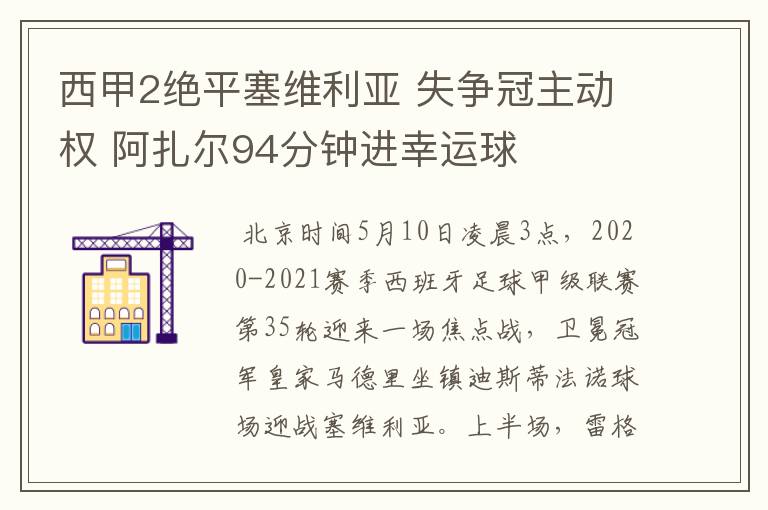 西甲2绝平塞维利亚 失争冠主动权 阿扎尔94分钟进幸运球

北京时间5月10日凌晨3点，2020-2021赛季西班牙足球甲级联赛第35轮迎来一场焦点战，卫冕冠军皇家马德里坐镇迪斯蒂法诺球场迎战塞维利亚。上半场，雷格